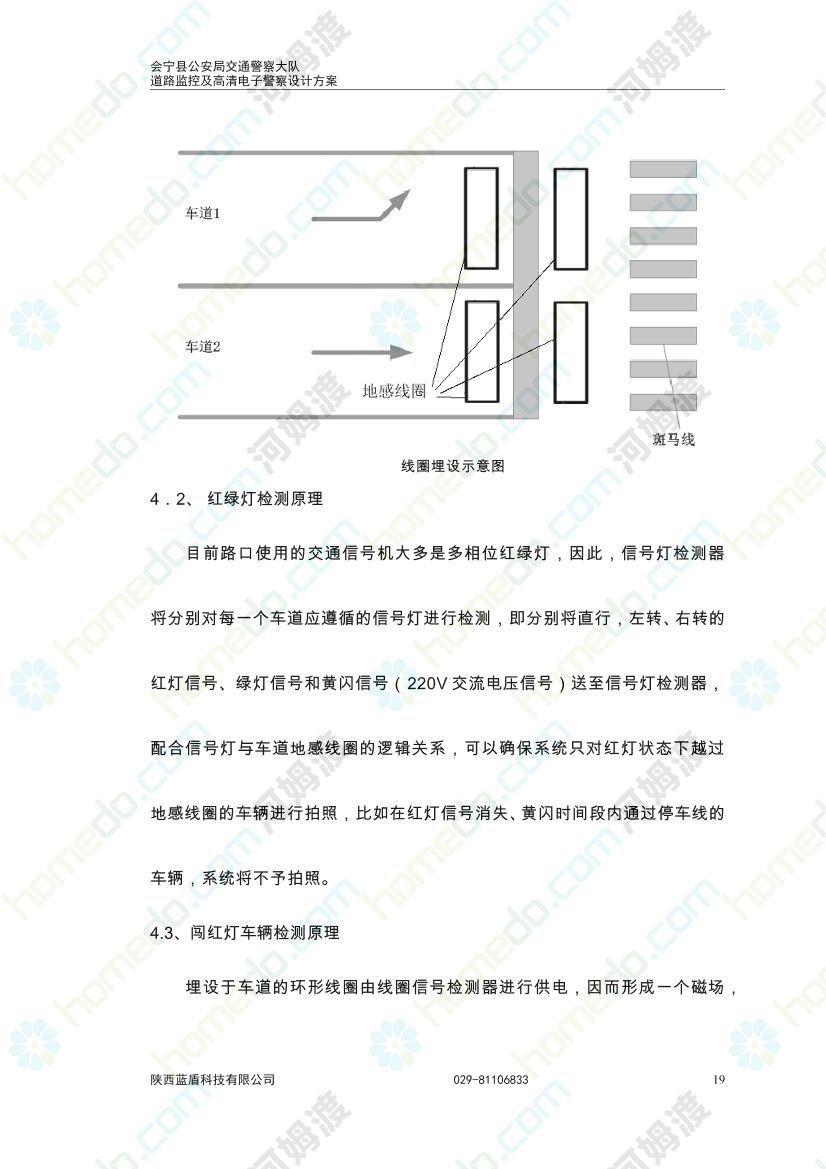 会宁县公安局交通警察大队
道路监控及高清电子警察设计方案

车道1

车道2

地感线圈

斑马线

线圈埋设示意图

4．2、 红绿灯检测原理

目前路口使用的交通信号机大多是多相位红绿灯，因此，信号灯检测器将分别对每一个车道应遵循的信号灯进行检测，即分别将直行，左转、右转的红灯信号、绿灯信号和黄闪信号（220V 交流电压信号）送至信号灯检测器，配合信号灯与车道地感线圈的逻辑关系，可以确保系统只对红灯状态下越过地感线圈的车辆进行拍照，比如在红灯信号消失、黄闪时间段内通过停车线的车辆，系统将不予拍照。

4.3、闯红灯车辆检测原理

埋设于车道的环形线圈由线圈信号检测器进行供电，因而形成一个磁场，

陕西蓝盾科技有限公司 029-81106833 19

homedo.com 河姆渡